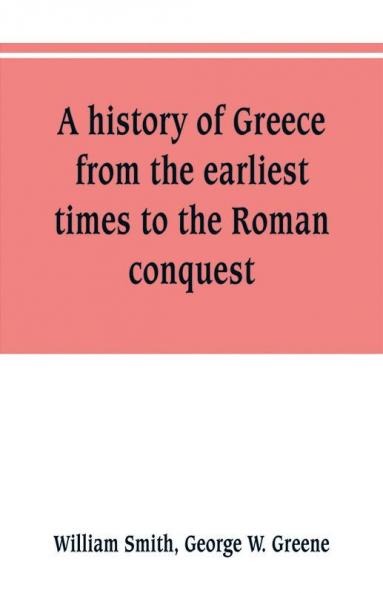 A history of Greece from the earliest times to the Roman conquest

William Smith, George W. Greene